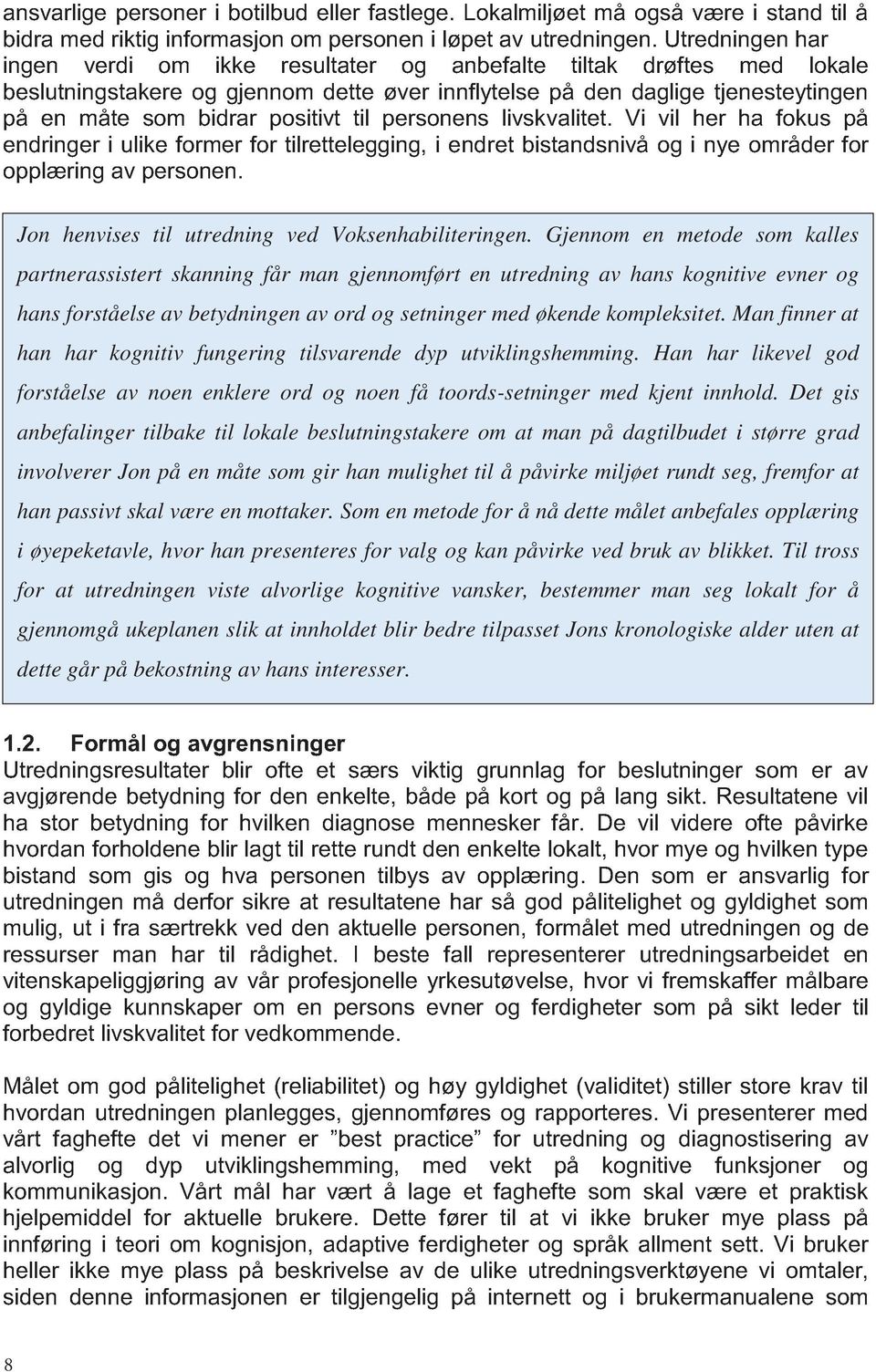 ansvarlige personer i botilbud eller fastlege. Lokalmiljøet må også være i stand til å bidra med riktig informasjon om personen i løpet av utredningen. Utredningen har ingen verdi om ikke resultater og anbefalte tiltak drøftes med lokale beslutningstakere og gjennom dette øver innflytelse på den daglige tjenesteytingen på en måte som bidrar positivt til personens livskvalitet. Vi vil her ha fokus på endringer i ulike former for tilrettelegging, i endret bistandsnivå og i nye områder for opplæring av personen.

Jon henvises til utredning ved Voksenhabiliteringen. Gjennom en metode som kalles partnerassistert skanning får man gjennomført en utredning av hans kognitive evner og hans forståelse av betydningen av ord og setninger med økende kompleksitet. Man finner at han har kognitiv fungering tilsvarende dyp utviklingshemming. Han har likevel god forståelse av noen enklere ord og noen få toords-setninger med kjent innhold. Det gis anbefalinger tilbake til lokale beslutningstakere om at man på dagtilbudet i større grad involverer Jon på en måte som gir han mulighet til å påvirke miljøet rundt seg, fremfor at han passivt skal være en mottaker. Som en metode for å nå dette målet anbefales opplæring i øyepeketavle, hvor han presenteres for valg og kan påvirke ved bruk av blikket. Til tross for at utredningen viste alvorlige kognitive vansker, bestemmer man seg lokalt for å gjennomgå ukeplanen slik at innholdet blir bedre tilpasset Jons kronologiske alder uten at dette går på bekostning av hans interesser.

1.2. Formål og avgrensninger
Utredningsresultater blir ofte et særs viktig grunnlag for beslutninger som er av avgjørende betydning for den enkelte, både på kort og på lang sikt. Resultatene vil ha stor betydning for hvilken diagnose mennesker får. De vil videre ofte påvirke hvordan forholdene blir lagt til rette rundt den enkelte lokalt, hvor mye og hvilken type bistand som gis og hva personen tilbys av opplæring. Den som er ansvarlig for utredningen må derfor sikre at resultatene har så god pålitelighet og gyldighet som mulig, ut i fra særtrekk ved den aktuelle personen, formålet med utredningen og de ressurser man har til rådighet. I beste fall representerer utredningsarbeidet en vitenskapeliggjøring av vår profesjonelle yrkesutøvelse, hvor vi fremskaffer målbare og gyldige kunnskaper om en persons evner og ferdigheter som på sikt leder til forbedret livskvalitet for vedkommende.

Målet om god pålitelighet (reliabilitet) og høy gyldighet (validitet) stiller store krav til hvordan utredningen planlegges, gjennomføres og rapporteres. Vi presenterer med vårt faghefte det vi mener er ”best practice” for utredning og diagnostisering av alvorlig og dyp utviklingshemming, med vekt på kognitive funksjoner og kommunikasjon. Vårt mål har vært å lage et faghefte som skal være et praktisk hjelpemiddel for aktuelle brukere. Dette fører til at vi ikke bruker mye plass på innføring i teori om kognisjon, adaptive ferdigheter og språk allment sett. Vi bruker heller ikke mye plass på beskrivelse av de ulike utredningsverktøyene vi omtaler, siden denne informasjonen er tilgjengelig på internett og i brukermanualene som

8